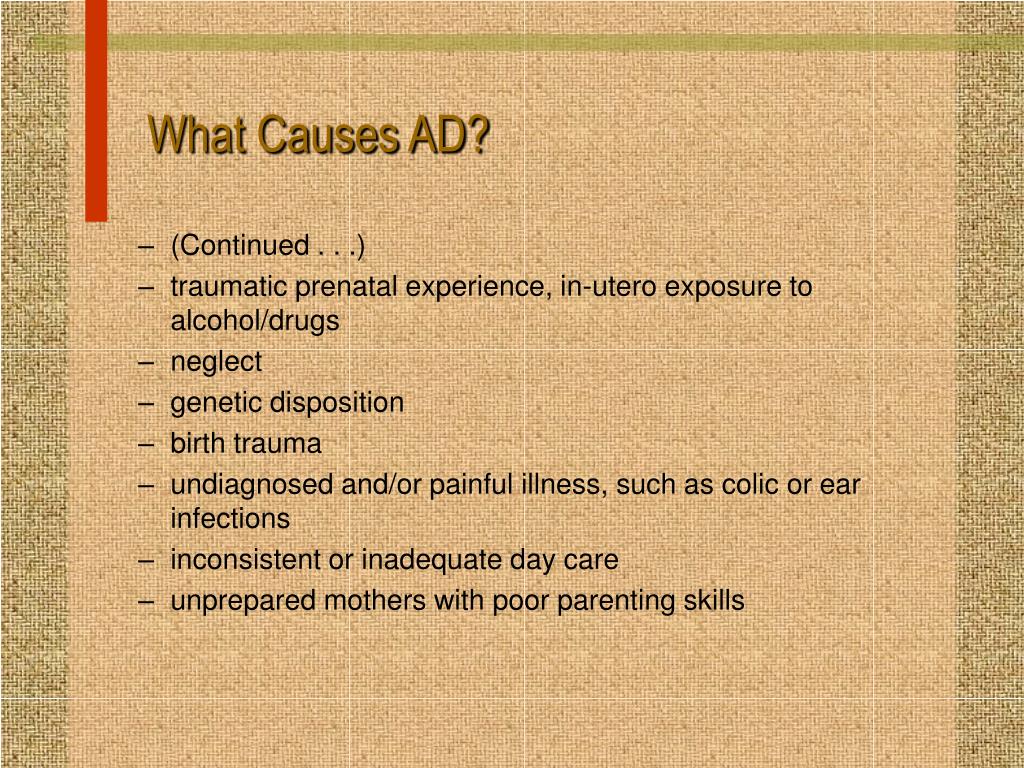 What Causes AD?

– (Continued . . .)
– traumatic prenatal experience, in-utero exposure to alcohol/drugs
– neglect
– genetic disposition
– birth trauma
– undiagnosed and/or painful illness, such as colic or ear infections
– inconsistent or inadequate day care
– unprepared mothers with poor parenting skills